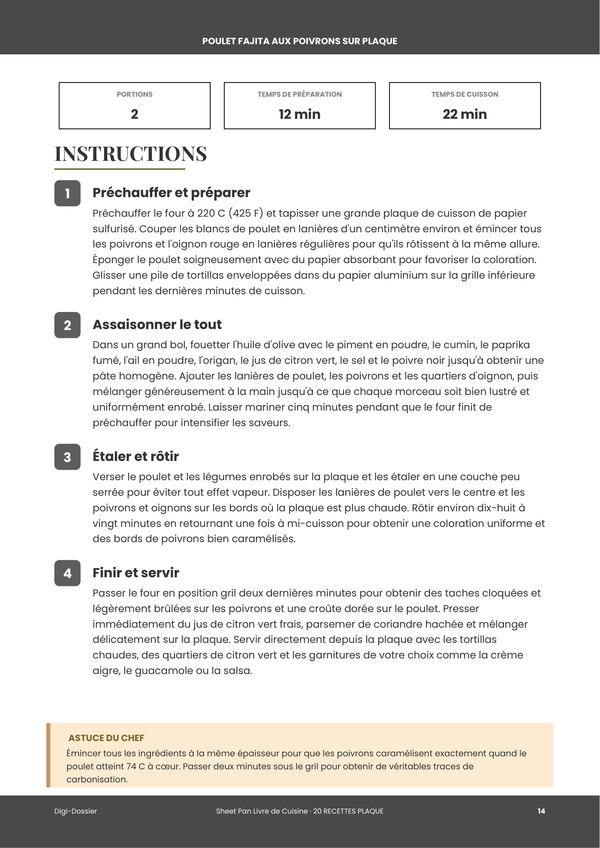 POULET FAJITA AUX POIVRONS SUR PLAQUE

PORTIONS
2

TEMPS DE PRÉPARATION
12 min

TEMPS DE CUISSON
22 min

INSTRUCTIONS

1 Préchauffer et préparer

Préchauffer le four à 220 C (425 F) et tapisser une grande plaque de cuisson de papier sulfurisé. Couper les blancs de poulet en lanières d'un centimètre environ et émincer tous les poivrons et l'oignon rouge en lanières régulières pour qu'ils rôtissent à la même allure. Éponger le poulet soigneusement avec du papier absorbant pour favoriser la coloration. Glisser une pile de tortillas enveloppées dans du papier aluminium sur la grille inférieure pendant les dernières minutes de cuisson.

2 Assaisonner le tout

Dans un grand bol, fouetter l'huile d'olive avec le piment en poudre, le cumin, le paprika fumé, l'ail en poudre, l'origan, le jus de citron vert, le sel et le poivre noir jusqu'à obtenir une pâte homogène. Ajouter les lanières de poulet, les poivrons et les quartiers d'oignon, puis mélanger généreusement à la main jusqu'à ce que chaque morceau soit bien lustré et uniformément enrobé. Laisser mariner cinq minutes pendant que le four finit de préchauffer pour intensifier les saveurs.

3 Étaler et rôtir

Verser le poulet et les légumes enrobés sur la plaque et les étaler en une couche peu serrée pour éviter tout effet vapeur. Disposer les lanières de poulet vers le centre et les poivrons et oignons sur les bords où la plaque est plus chaude. Rôtir environ dix-huit à vingt minutes en retournant une fois à mi-cuisson pour obtenir une coloration uniforme et des bords de poivrons bien caramélisés.

4 Finir et servir

Passer le four en position gril deux dernières minutes pour obtenir des taches cloquées et légèrement brûlées sur les poivrons et une croûte dorée sur le poulet. Presser immédiatement du jus de citron vert frais, parsemer de coriandre hachée et mélanger délicatement sur la plaque. Servir directement depuis la plaque avec les tortillas chaudes, des quartiers de citron vert et les garnitures de votre choix comme la crème aigre, le guacamole ou la salsa.

ASTUCE DU CHEF

Émincer tous les ingrédients à la même épaisseur pour que les poivrons caramélisent exactement quand le poulet atteint 74 C à cœur. Passer deux minutes sous le gril pour obtenir de véritables traces de carbonisation.

Digi-Dossier

Sheet Pan Livre de Cuisine · 20 RECETTES PLAQUE

14